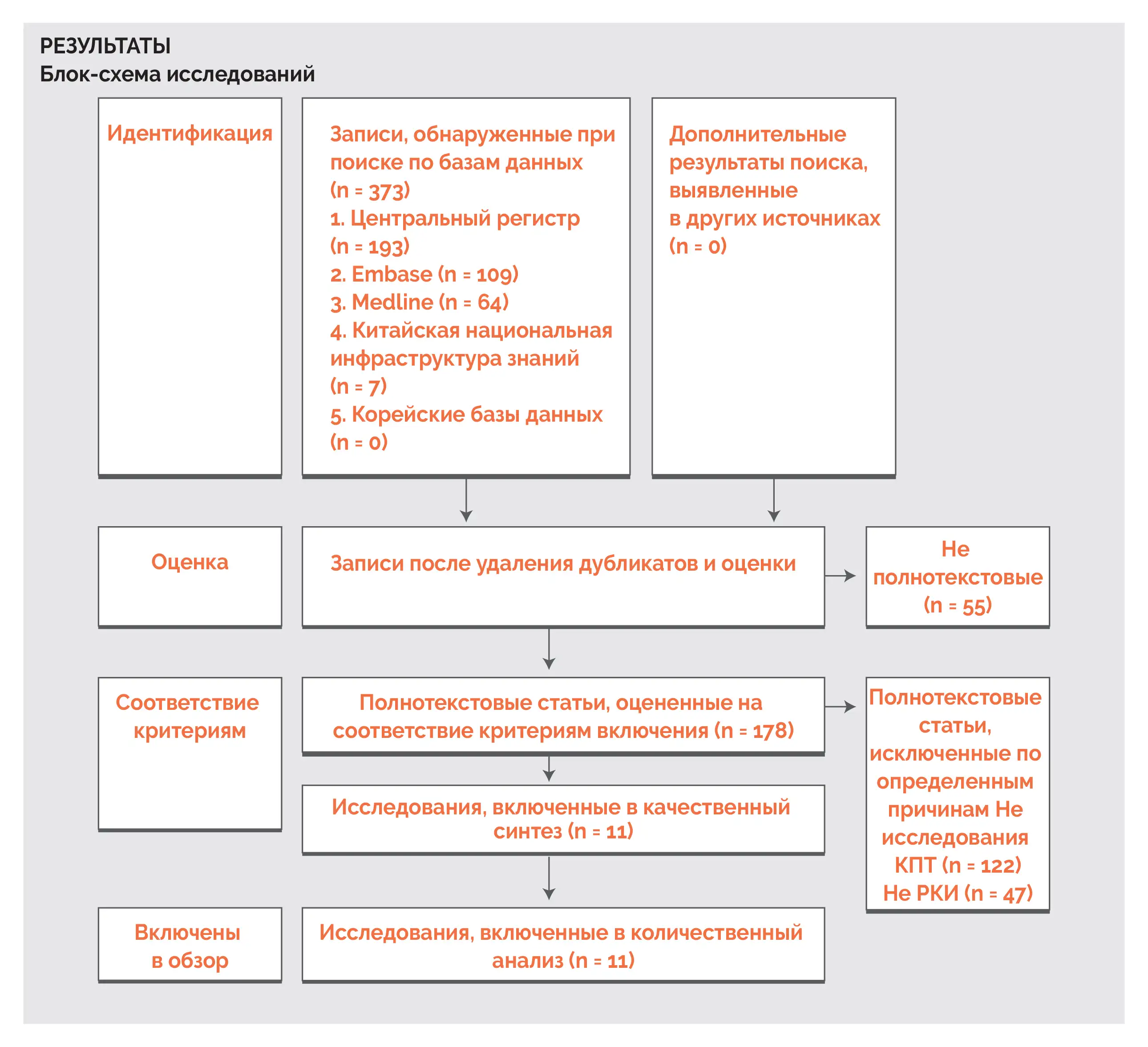 РЕЗУЛЬТАТЫ
Блок-схема исследований

Идентификация

Записи, обнаруженные при поиске по базам данных (n = 373)
1. Центральный регистр (n = 193)
2. Embase (n = 109)
3. Medline (n = 64)
4. Китайская национальная инфраструктура знаний (n = 7)
5. Корейские базы данных (n = 0)

Дополнительные результаты поиска, выявленные в других источниках (n = 0)

Оценка

Записи после удаления дубликатов и оценки

Не полнотекстовые (n = 55)

Соответствие критериям

Полнотекстовые статьи, оцененные на соответствие критериям включения (n = 178)

Полнотекстовые статьи, исключенные по определенным причинам Не исследования КПТ (n = 122) Не РКИ (n = 47)

Исследования, включенные в качественный синтез (n = 11)

Включены в обзор

Исследования, включенные в количественный анализ (n = 11)